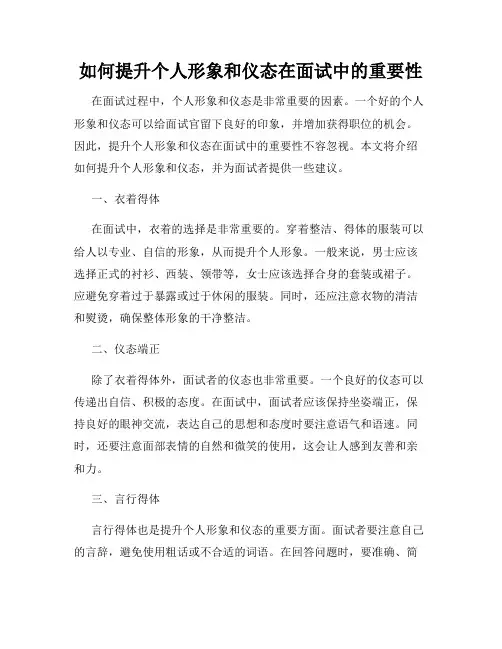 如何提升个人形象和仪态在面试中的重要性

在面试过程中，个人形象和仪态是非常重要的因素。一个好的个人形象和仪态可以给面试官留下良好的印象，并增加获得职位的机会。因此，提升个人形象和仪态在面试中的重要性不容忽视。本文将介绍如何提升个人形象和仪态，并为面试者提供一些建议。

一、衣着得体

在面试中，衣着的选择是非常重要的。穿着整洁、得体的服装可以给人以专业、自信的形象，从而提升个人形象。一般来说，男士应该选择正式的衬衫、西装、领带等，女士应该选择合身的套装或裙子。应避免穿着过于暴露或过于休闲的服装。同时，还应注意衣物的清洁和熨烫，确保整体形象的干净整洁。

二、仪态端正

除了衣着得体外，面试者的仪态也非常重要。一个良好的仪态可以传递出自信、积极的态度。在面试中，面试者应该保持坐姿端正，保持良好的眼神交流，表达自己的思想和态度时要注意语气和语速。同时，还要注意面部表情的自然和微笑的使用，这会让人感到友善和亲和力。

三、言行得体

言行得体也是提升个人形象和仪态的重要方面。面试者要注意自己的言辞，避免使用粗话或不合适的词语。在回答问题时，要准确、简